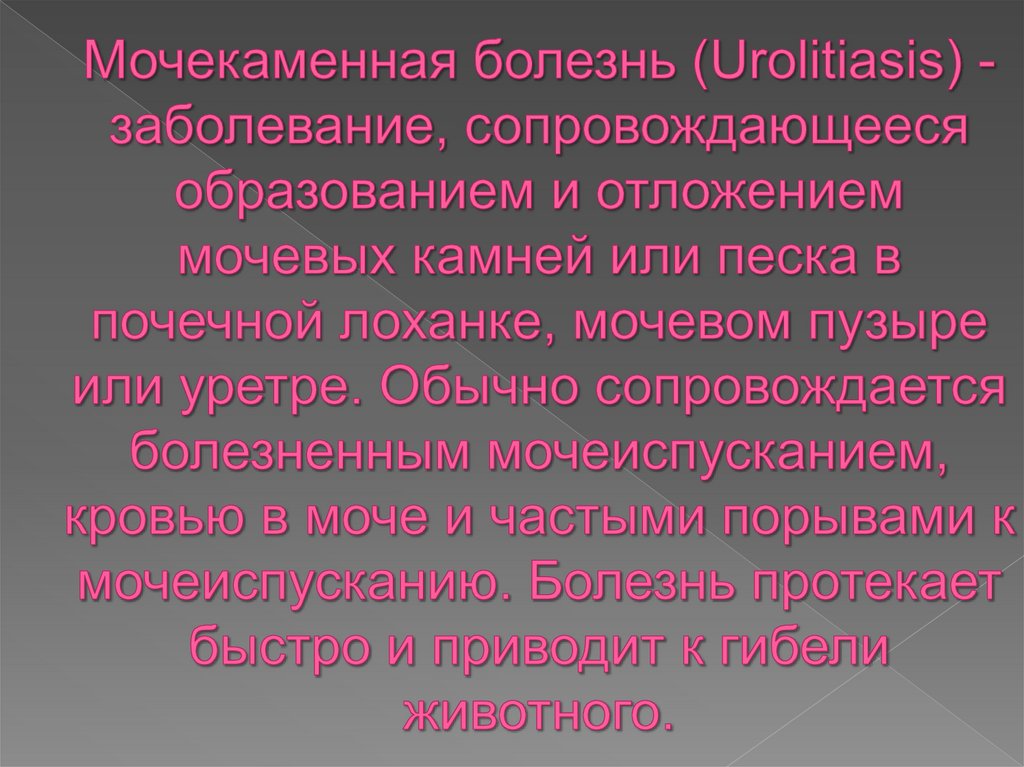 Мочекаменная болезнь (Urolitiasis) - заболевание, сопровождающееся образованием и отложением мочевых камней или песка в почечной лоханке, мочевом пузыре или уретре. Обычно сопровождается болезненным мочеиспусканием, кровью в моче и частыми порывами к мочеиспусканию. Болезнь протекает быстро и приводит к гибели животного.